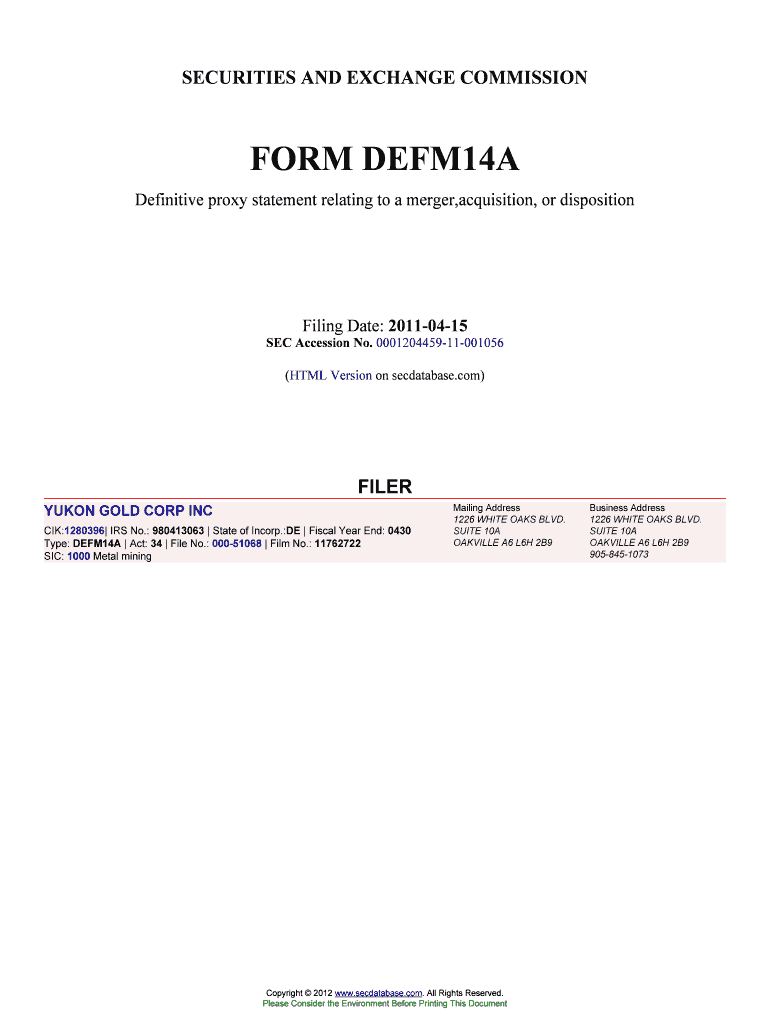 SECURITIES AND EXCHANGE COMMISSION

FORM DEFM14A

Definitive proxy statement relating to a merger,acquisition, or disposition

Filing Date: 2011-04-15
SEC Accession No. 0001204459-11-001056

(HTML Version on secdatabase.com)

FILER

YUKON GOLD CORP INC
CIK:1280396| IRS No.: 980413063 | State of Incorp.:DE | Fiscal Year End: 0430
Type: DEFM14A | Act: 34 | File No.: 000-51068 | Film No.: 11762722
SIC: 1000 Metal mining

Mailing Address
1226 WHITE OAKS BLVD.
SUITE 10A
OAKVILLE A6 L6H 2B9

Business Address
1226 WHITE OAKS BLVD.
SUITE 10A
OAKVILLE A6 L6H 2B9
905-845-1073

Copyright © 2012 www.secdatabase.com. All Rights Reserved.
Please Consider the Environment Before Printing This Document